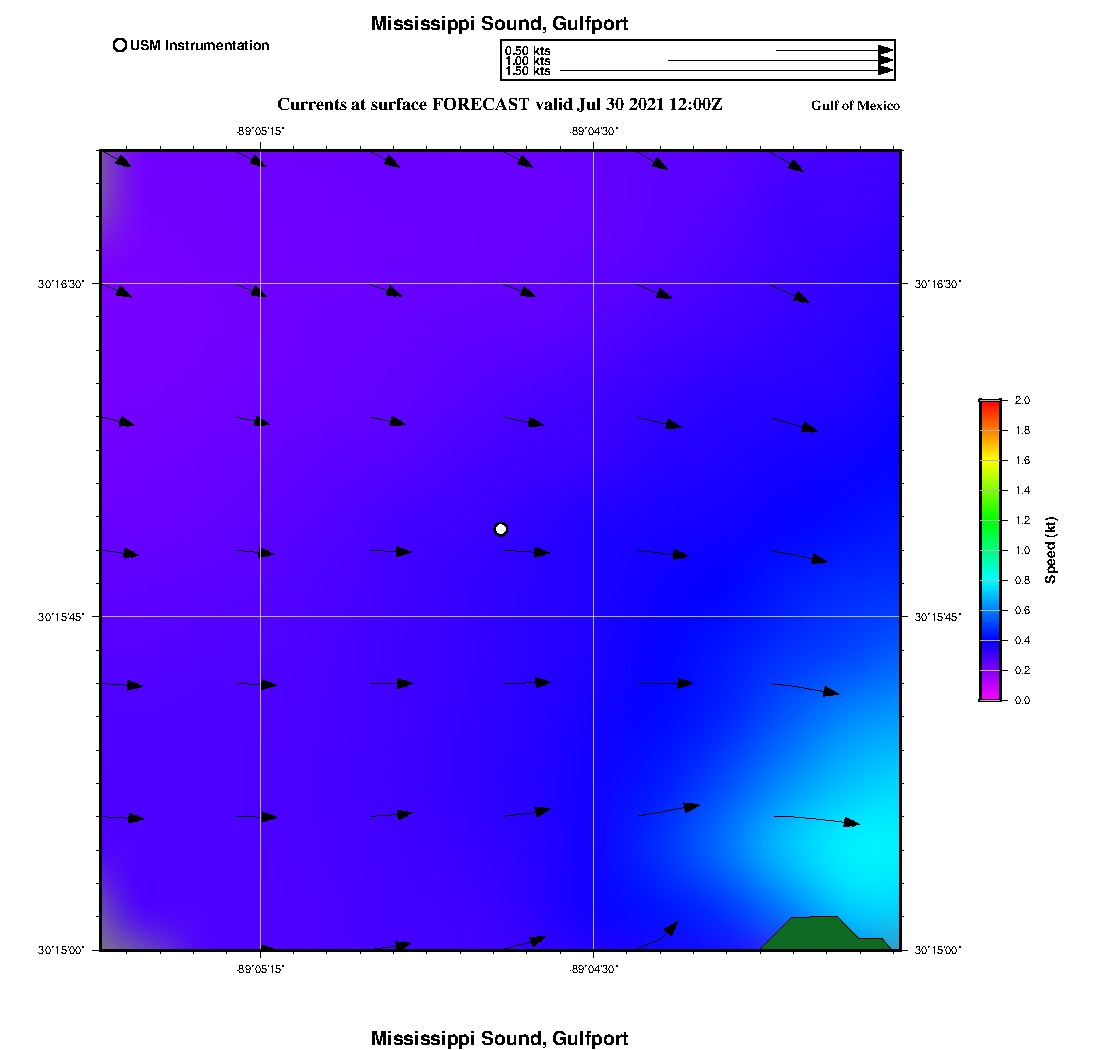 Mississippi Sound, Gulfport

USM Instrumentation

0.50 kts
1.00 kts
1.50 kts

Currents at surface FORECAST valid Jul 30 2021 12:00Z

Gulf of Mexico

-89°05'15"
-89°04'30"

30°16'30"
30°15'45"
30°15'00"

30°16'30"
30°15'45"
30°15'00"

-89°05'15"
-89°04'30"

2.0
1.8
1.6
1.4
1.2
1.0
0.8
0.6
0.4
0.2
0.0

Speed (kt)

Mississippi Sound, Gulfport